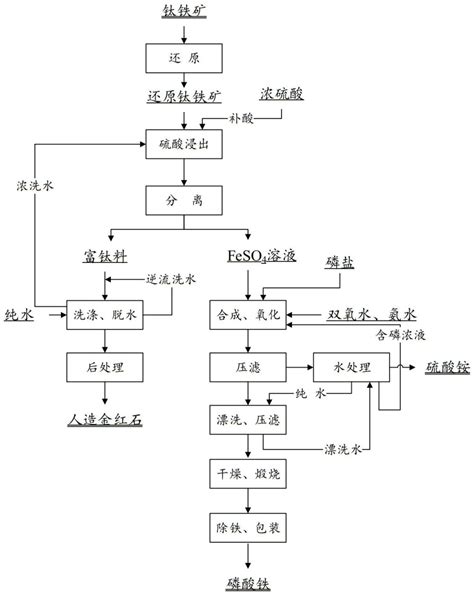 钛铁矿

还 原

还原钛铁矿

浓硫酸

补酸

硫酸浸出

浓洗水

分 离

富钛料

$FeSO_4$溶液

磷盐

逆流洗水

纯水

洗涤、脱水

合成、氧化

双氧水、氨水

含磷浓液

后处理

压滤

水处理

硫酸铵

纯 水

人造金红石

漂洗、压滤

漂洗水

干燥、煅烧

除铁、包装

磷酸铁